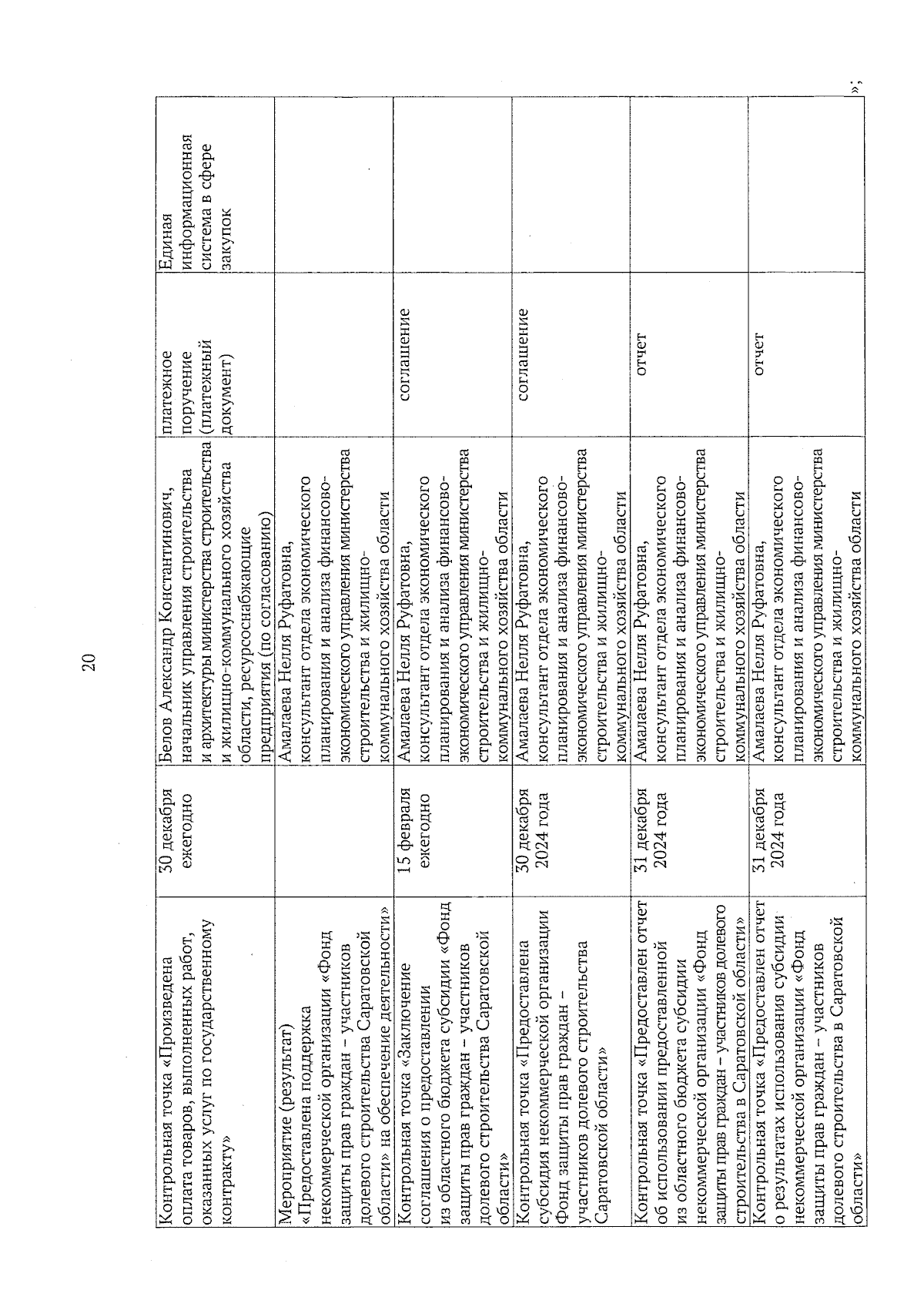 20

| | | | | |
|---|---|---|---|---|
| Контрольная точка «Произведена оплата товаров, выполненных работ, оказанных услуг по государственному контракту» | 30 декабря ежегодно | Белов Александр Константинович, начальник управления строительства и архитектуры министерства строительства и жилищно-коммунального хозяйства области, ресурсоснабжающие предприятия (по согласованию) | платежное поручение (платежный документ) | Единая информационная система в сфере закупок |
| Мероприятие (результат) «Предоставлена поддержка некоммерческой организации «Фонд защиты прав граждан – участников долевого строительства Саратовской области» на обеспечение деятельности» | | Амалаева Нелля Руфатовна, консультант отдела экономического планирования и анализа финансово-экономического управления министерства строительства и жилищно-коммунального хозяйства области | | |
| Контрольная точка «Заключение соглашения о предоставлении из областного бюджета субсидии «Фонд защиты прав граждан – участников долевого строительства Саратовской области» | 15 февраля ежегодно | Амалаева Нелля Руфатовна, консультант отдела экономического планирования и анализа финансово-экономического управления министерства строительства и жилищно-коммунального хозяйства области | соглашение | |
| Контрольная точка «Предоставлена субсидия некоммерческой организации Фонд защиты прав граждан – участников долевого строительства Саратовской области» | 30 декабря 2024 года | Амалаева Нелля Руфатовна, консультант отдела экономического планирования и анализа финансово-экономического управления министерства строительства и жилищно-коммунального хозяйства области | соглашение | |
| Контрольная точка «Предоставлен отчет об использовании предоставленной из областного бюджета субсидии некоммерческой организации «Фонд защиты прав граждан – участников долевого строительства в Саратовской области» | 31 декабря 2024 года | Амалаева Нелля Руфатовна, консультант отдела экономического планирования и анализа финансово-экономического управления министерства строительства и жилищно-коммунального хозяйства области | отчет | |
| Контрольная точка «Предоставлен отчет о результатах использования субсидии некоммерческой организации «Фонд защиты прав граждан – участников долевого строительства в Саратовской области» | 31 декабря 2024 года | Амалаева Нелля Руфатовна, консультант отдела экономического планирования и анализа финансово-экономического управления министерства строительства и жилищно-коммунального хозяйства области | отчет | |

»;